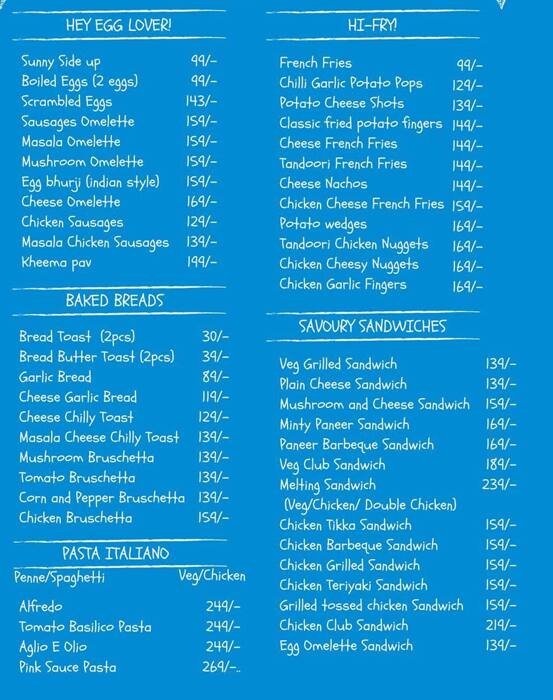 HEY EGG LOVER!

| | |
|---|---|
| Sunny Side up | 99/- |
| Boiled Eggs (2 eggs) | 99/- |
| Scrambled Eggs | 143/- |
| Sausages Omelette | 159/- |
| Masala Omelette | 159/- |
| Mushroom Omelette | 159/- |
| Egg bhurji (indian style) | 159/- |
| Cheese Omelette | 169/- |
| Chicken Sausages | 129/- |
| Masala Chicken Sausages | 139/- |
| Kheema pav | 199/- |

BAKED BREADS

| | |
|---|---|
| Bread Toast (2pcs) | 30/- |
| Bread Butter Toast (2pcs) | 39/- |
| Garlic Bread | 89/- |
| Cheese Garlic Bread | 119/- |
| Cheese Chilly Toast | 129/- |
| Masala Cheese Chilly Toast | 139/- |
| Mushroom Bruschetta | 139/- |
| Tomato Bruschetta | 139/- |
| Corn and Pepper Bruschetta | 139/- |
| Chicken Bruschetta | 159/- |

PASTA ITALIANO

| Penne/Spaghetti | Veg/Chicken |
|---|---|
| Alfredo | 249/- |
| Tomato Basilico Pasta | 249/- |
| Aglio E Olio | 249/- |
| Pink Sauce Pasta | 269/-.. |

HI-FRY!

| | |
|---|---|
| French Fries | 99/- |
| Chilli Garlic Potato Pops | 129/- |
| Potato Cheese Shots | 139/- |
| Classic fried potato fingers | 149/- |
| Cheese French Fries | 149/- |
| Tandoori French Fries | 149/- |
| Cheese Nachos | 149/- |
| Chicken Cheese French Fries | 159/- |
| Potato wedges | 169/- |
| Tandoori Chicken Nuggets | 169/- |
| Chicken Cheesy Nuggets | 169/- |
| Chicken Garlic Fingers | 169/- |

SAVOURY SANDWICHES

| | |
|---|---|
| Veg Grilled Sandwich | 139/- |
| Plain Cheese Sandwich | 139/- |
| Mushroom and Cheese Sandwich | 159/- |
| Minty Paneer Sandwich | 169/- |
| Paneer Barbeque Sandwich | 169/- |
| Veg Club Sandwich | 189/- |
| Melting Sandwich (Veg/Chicken/ Double Chicken) | 239/- |
| Chicken Tikka Sandwich | 159/- |
| Chicken Barbeque Sandwich | 159/- |
| Chicken Grilled Sandwich | 159/- |
| Chicken Teriyaki Sandwich | 159/- |
| Grilled tossed chicken Sandwich | 159/- |
| Chicken Club Sandwich | 219/- |
| Egg Omelette Sandwich | 139/- |